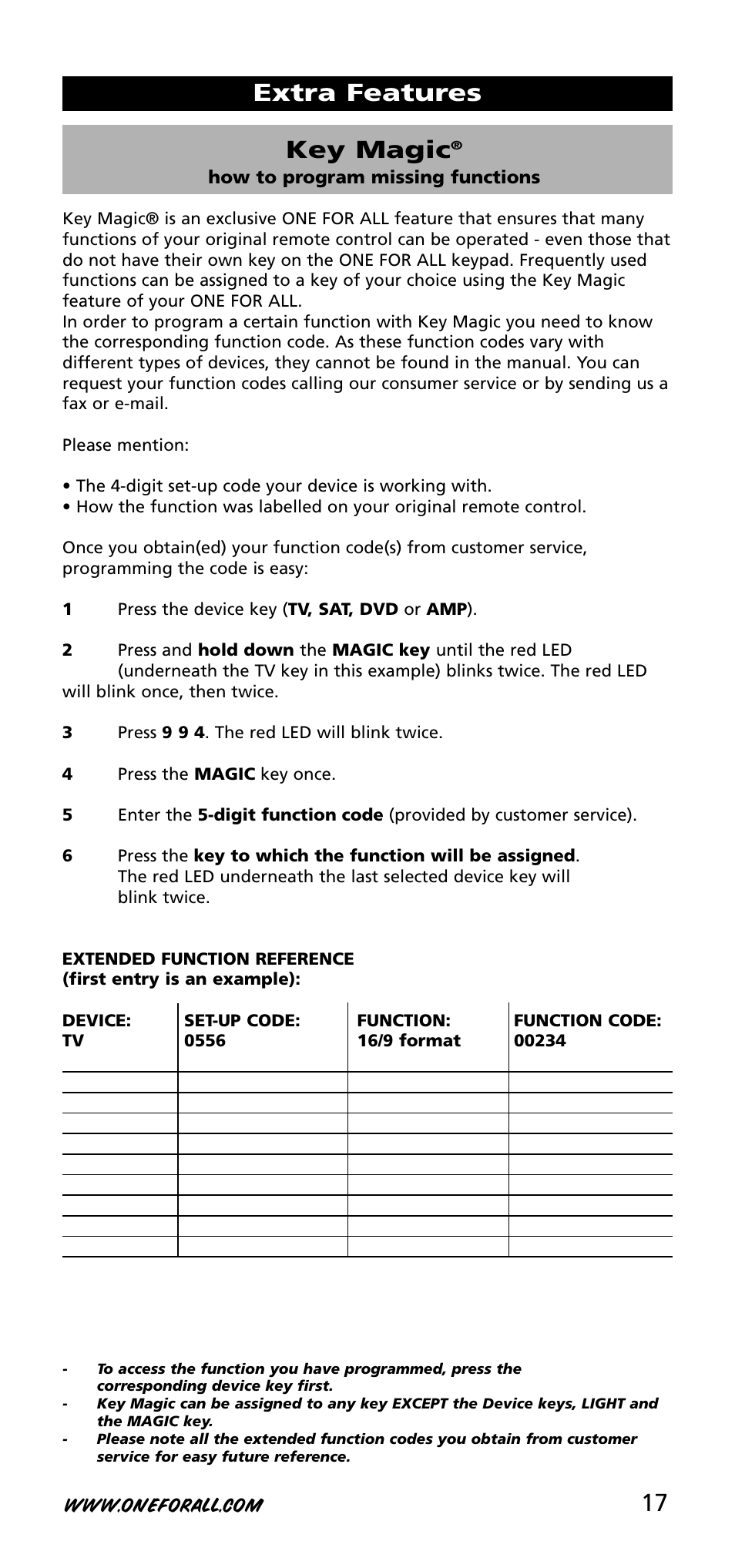 Extra Features

Key Magic®
how to program missing functions

Key Magic® is an exclusive ONE FOR ALL feature that ensures that many functions of your original remote control can be operated - even those that do not have their own key on the ONE FOR ALL keypad. Frequently used functions can be assigned to a key of your choice using the Key Magic feature of your ONE FOR ALL.
In order to program a certain function with Key Magic you need to know the corresponding function code. As these function codes vary with different types of devices, they cannot be found in the manual. You can request your function codes calling our consumer service or by sending us a fax or e-mail.

Please mention:

• The 4-digit set-up code your device is working with.
• How the function was labelled on your original remote control.

Once you obtain(ed) your function code(s) from customer service, programming the code is easy:

1 Press the device key (TV, SAT, DVD or AMP).

2 Press and hold down the MAGIC key until the red LED (underneath the TV key in this example) blinks twice. The red LED will blink once, then twice.

3 Press 9 9 4. The red LED will blink twice.

4 Press the MAGIC key once.

5 Enter the 5-digit function code (provided by customer service).

6 Press the key to which the function will be assigned. The red LED underneath the last selected device key will blink twice.

EXTENDED FUNCTION REFERENCE
(first entry is an example):

| DEVICE: TV | SET-UP CODE: 0556 | FUNCTION: 16/9 format | FUNCTION CODE: 00234 |
|---|---|---|---|
| | | | |
| | | | |
| | | | |
| | | | |
| | | | |
| | | | |
| | | | |
| | | | |
| | | | |

- To access the function you have programmed, press the corresponding device key first.
- Key Magic can be assigned to any key EXCEPT the Device keys, LIGHT and the MAGIC key.
- Please note all the extended function codes you obtain from customer service for easy future reference.

WWW.ONEFORALL.COM 17